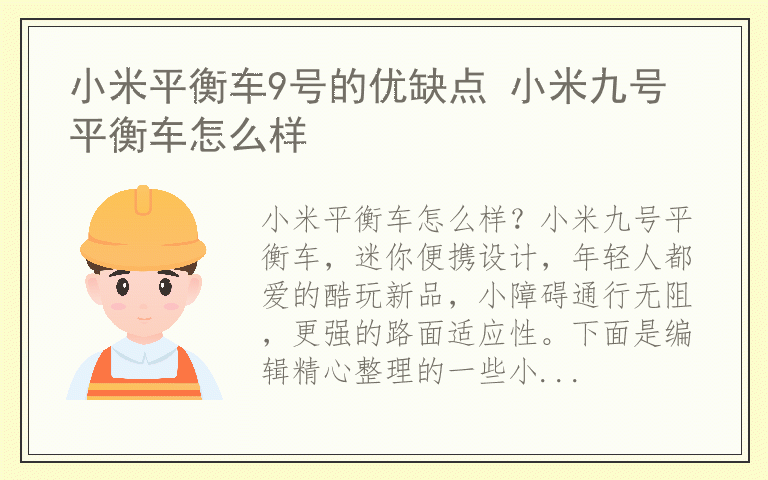 小米平衡车9号的优缺点 小米九号平衡车怎么样

小米平衡车怎么样？小米九号平衡车，迷你便携设计，年轻人都爱的酷玩新品，小障碍通行无阻，更强的路面适应性。下面是编辑精心整理的一些小...